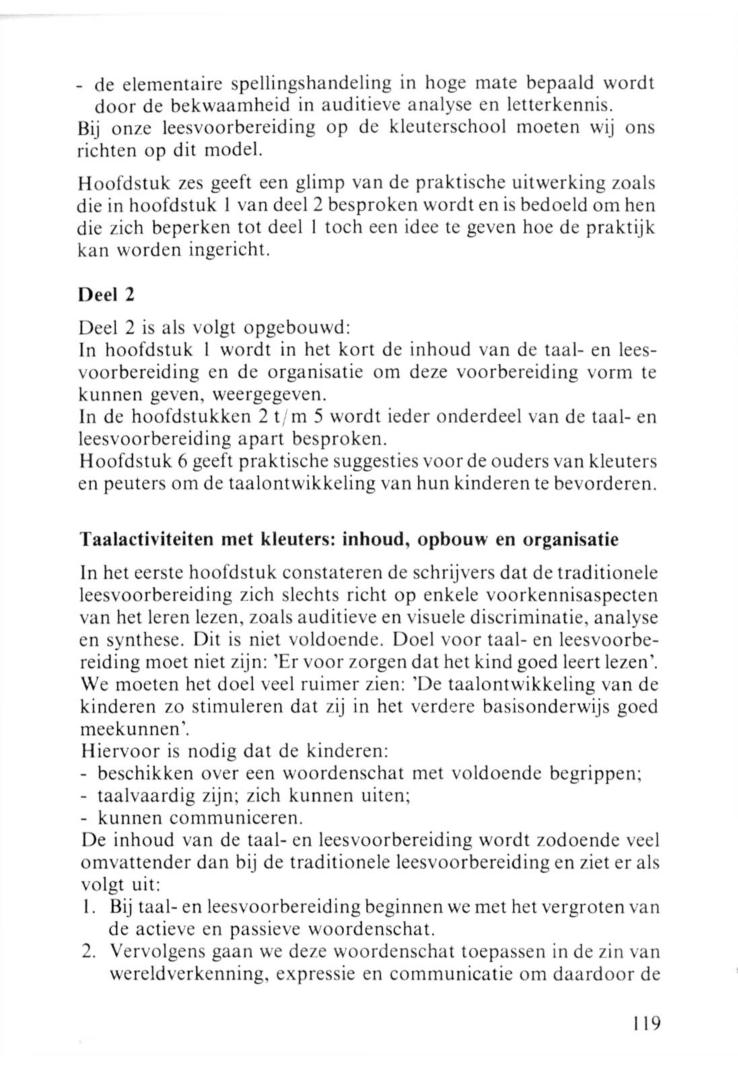 - de elementaire spellingshandeling in hoge mate bepaald wordt door de bekwaamheid in auditieve analyse en letterkennis.
Bij onze leesvoorbereiding op de kleuterschool moeten wij ons richten op dit model.

Hoofdstuk zes geeft een glimp van de praktische uitwerking zoals die in hoofdstuk 1 van deel 2 besproken wordt en is bedoeld om hen die zich beperken tot deel 1 toch een idee te geven hoe de praktijk kan worden ingericht.

Deel 2

Deel 2 is als volgt opgebouwd:
In hoofdstuk 1 wordt in het kort de inhoud van de taal- en leesvoorbereiding en de organisatie om deze voorbereiding vorm te kunnen geven, weergegeven.
In de hoofdstukken 2 t/m 5 wordt ieder onderdeel van de taal- en leesvoorbereiding apart besproken.
Hoofdstuk 6 geeft praktische suggesties voor de ouders van kleuters en peuters om de taalontwikkeling van hun kinderen te bevorderen.

Taalactiviteiten met kleuters: inhoud, opbouw en organisatie

In het eerste hoofdstuk constateren de schrijvers dat de traditionele leesvoorbereiding zich slechts richt op enkele voorkennisaspecten van het leren lezen, zoals auditieve en visuele discriminatie, analyse en synthese. Dit is niet voldoende. Doel voor taal- en leesvoorbereiding moet niet zijn: 'Er voor zorgen dat het kind goed leert lezen'. We moeten het doel veel ruimer zien: 'De taalontwikkeling van de kinderen zo stimuleren dat zij in het verdere basisonderwijs goed meekunnen'.
Hiervoor is nodig dat de kinderen:
- beschikken over een woordenschat met voldoende begrippen;
- taalvaardig zijn; zich kunnen uiten;
- kunnen communiceren.
De inhoud van de taal- en leesvoorbereiding wordt zodoende veel omvattender dan bij de traditionele leesvoorbereiding en ziet er als volgt uit:
1. Bij taal- en leesvoorbereiding beginnen we met het vergroten van de actieve en passieve woordenschat.
2. Vervolgens gaan we deze woordenschat toepassen in de zin van wereldverkenning, expressie en communicatie om daardoor de

119